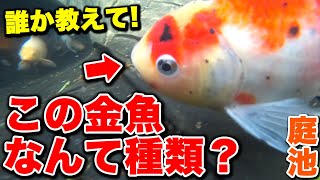 誰か教えて!

この金魚
なんて種類？

庭池